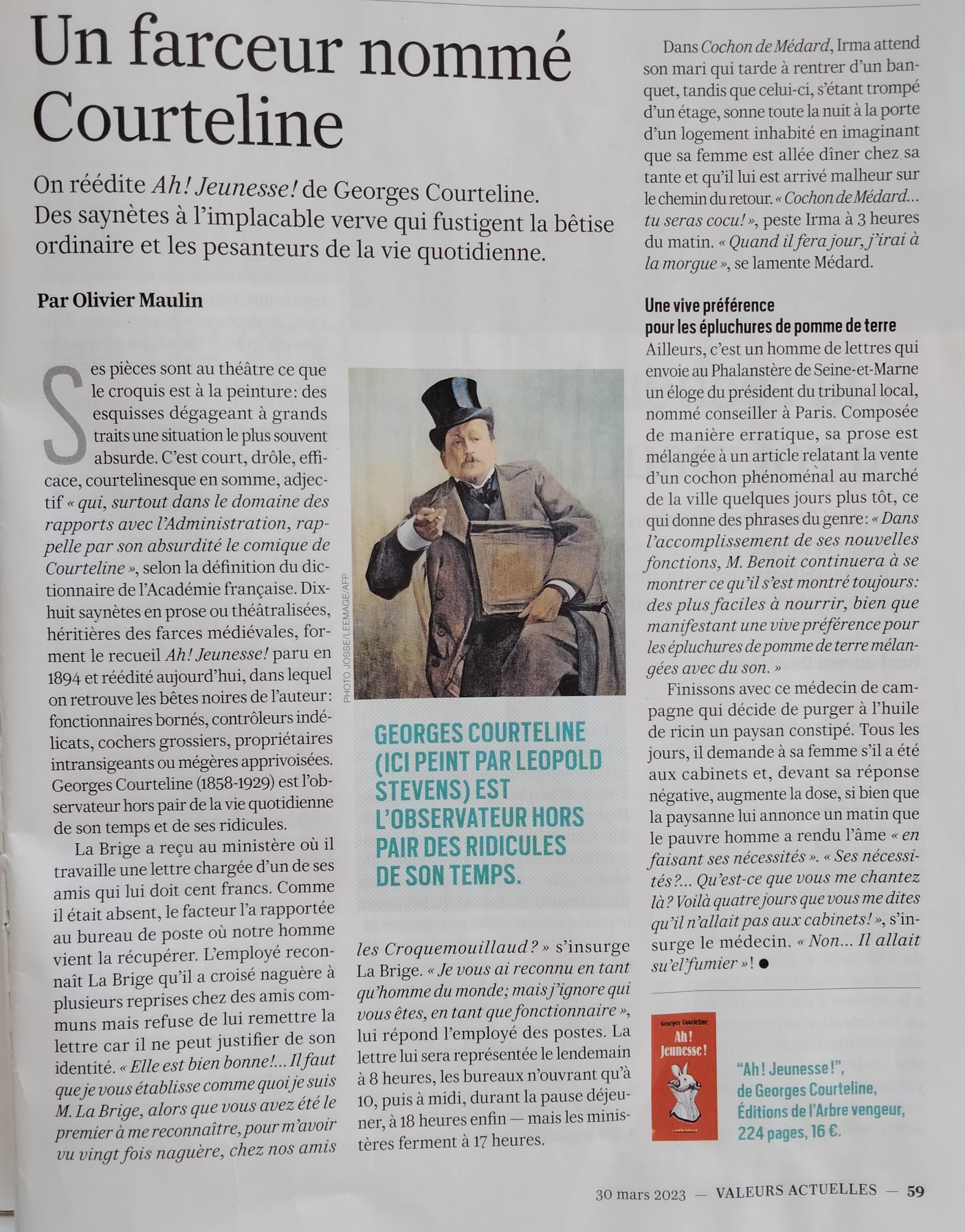 Un farceur nommé Courteline

On réédite Ah! Jeunesse! de Georges Courteline. Des saynètes à l'implacable verve qui fustigent la bêtise ordinaire et les pesanteurs de la vie quotidienne.

Par Olivier Maulin

Ses pièces sont au théâtre ce que le croquis est à la peinture: des esquisses dégageant à grands traits une situation le plus souvent absurde. C'est court, drôle, efficace, courtelinesque en somme, adjectif « qui, surtout dans le domaine des rapports avec l'Administration, rappelle par son absurdité le comique de Courteline », selon la définition du dictionnaire de l'Académie française. Dix-huit saynètes en prose ou théâtralisées, héritières des farces médiévales, forment le recueil Ah! Jeunesse! paru en 1894 et réédité aujourd'hui, dans lequel on retrouve les bêtes noires de l'auteur: fonctionnaires bornés, contrôleurs indélicats, cochers grossiers, propriétaires intransigeants ou mégères apprivoisées. Georges Courteline (1858-1929) est l'observateur hors pair de la vie quotidienne de son temps et de ses ridicules.

La Brige a reçu au ministère où il travaille une lettre chargée d'un de ses amis qui lui doit cent francs. Comme il était absent, le facteur l'a rapportée au bureau de poste où notre homme vient la récupérer. L'employé reconnaît La Brige qu'il a croisé naguère à plusieurs reprises chez des amis communs mais refuse de lui remettre la lettre car il ne peut justifier de son identité. « Elle est bien bonne!... Il faut que je vous établisse comme quoi je suis M. La Brige, alors que vous avez été le premier à me reconnaître, pour m'avoir vu vingt fois naguère, chez nos amis les Croquemouillaud? » s'insurge La Brige. « Je vous ai reconnu en tant qu'homme du monde; mais j'ignore qui vous êtes, en tant que fonctionnaire », lui répond l'employé des postes. La lettre lui sera représentée le lendemain à 8 heures, les bureaux n'ouvrant qu'à 10, puis à midi, durant la pause déjeuner, à 18 heures enfin — mais les ministères ferment à 17 heures.

PHOTO JOSSE/LEEMAGE/AFP

GEORGES COURTELINE (ICI PEINT PAR LEOPOLD STEVENS) EST L'OBSERVATEUR HORS PAIR DES RIDICULES DE SON TEMPS.

Dans Cochon de Médard, Irma attend son mari qui tarde à rentrer d'un banquet, tandis que celui-ci, s'étant trompé d'un étage, sonne toute la nuit à la porte d'un logement inhabité en imaginant que sa femme est allée dîner chez sa tante et qu'il lui est arrivé malheur sur le chemin du retour. « Cochon de Médard... tu seras cocu! », peste Irma à 3 heures du matin. « Quand il fera jour, j'irai à la morgue », se lamente Médard.

Une vive préférence pour les épluchures de pomme de terre

Ailleurs, c'est un homme de lettres qui envoie au Phalanstère de Seine-et-Marne un éloge du président du tribunal local, nommé conseiller à Paris. Composée de manière erratique, sa prose est mélangée à un article relatant la vente d'un cochon phénoménal au marché de la ville quelques jours plus tôt, ce qui donne des phrases du genre: « Dans l'accomplissement de ses nouvelles fonctions, M. Benoit continuera à se montrer ce qu'il s'est montré toujours: des plus faciles à nourrir, bien que manifestant une vive préférence pour les épluchures de pomme de terre mélangées avec du son. »

Finissons avec ce médecin de campagne qui décide de purger à l'huile de ricin un paysan constipé. Tous les jours, il demande à sa femme s'il a été aux cabinets et, devant sa réponse négative, augmente la dose, si bien que la paysanne lui annonce un matin que le pauvre homme a rendu l'âme « en faisant ses nécessités ». « Ses nécessités?... Qu'est-ce que vous me chantez là? Voilà quatre jours que vous me dites qu'il n'allait pas aux cabinets! », s'insurge le médecin. « Non... Il allait su'el'fumier »! ●

Georges Courteline
Ah! Jeunesse!

"Ah! Jeunesse!", de Georges Courteline, Éditions de l'Arbre vengeur, 224 pages, 16 €.

30 mars 2023 — VALEURS ACTUELLES — 59